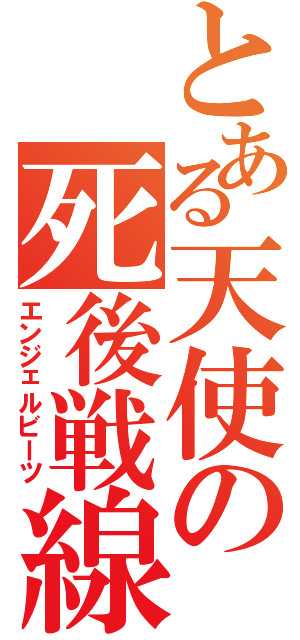 とある天使の
死後戦線
エンジェルビーツ